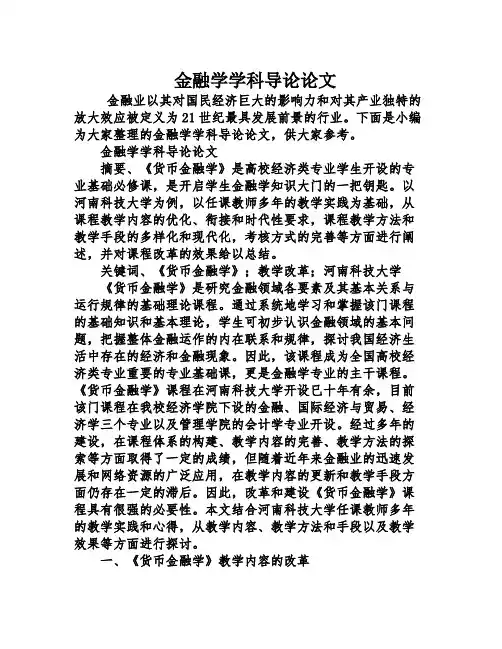 金融学学科导论论文

金融业以其对国民经济巨大的影响力和对其产业独特的放大效应被定义为21世纪最具发展前景的行业。下面是小编为大家整理的金融学学科导论论文，供大家参考。

金融学学科导论论文

摘要、《货币金融学》是高校经济类专业学生开设的专业基础必修课，是开启学生金融学知识大门的一把钥匙。以河南科技大学为例，以任课教师多年的教学实践为基础，从课程教学内容的优化、衔接和时代性要求，课程教学方法和教学手段的多样化和现代化，考核方式的完善等方面进行阐述，并对课程改革的效果给以总结。

关键词、《货币金融学》；教学改革；河南科技大学

《货币金融学》是研究金融领域各要素及其基本关系与运行规律的基础理论课程。通过系统地学习和掌握该门课程的基础知识和基本理论，学生可初步认识金融领域的基本问题，把握整体金融运作的内在联系和规律，探讨我国经济生活中存在的经济和金融现象。因此，该课程成为全国高校经济类专业重要的专业基础课，更是金融学专业的主干课程。《货币金融学》课程在河南科技大学开设已十年有余，目前该门课程在我校经济学院下设的金融、国际经济与贸易、经济学三个专业以及管理学院的会计学专业开设。经过多年的建设，在课程体系的构建、教学内容的完善、教学方法的探索等方面取得了一定的成绩，但随着近年来金融业的迅速发展和网络资源的广泛应用，在教学内容的更新和教学手段方面仍存在一定的滞后。因此，改革和建设《货币金融学》课程具有很强的必要性。本文结合河南科技大学任课教师多年的教学实践和心得，从教学内容、教学方法和手段以及教学效果等方面进行探讨。

一、《货币金融学》教学内容的改革